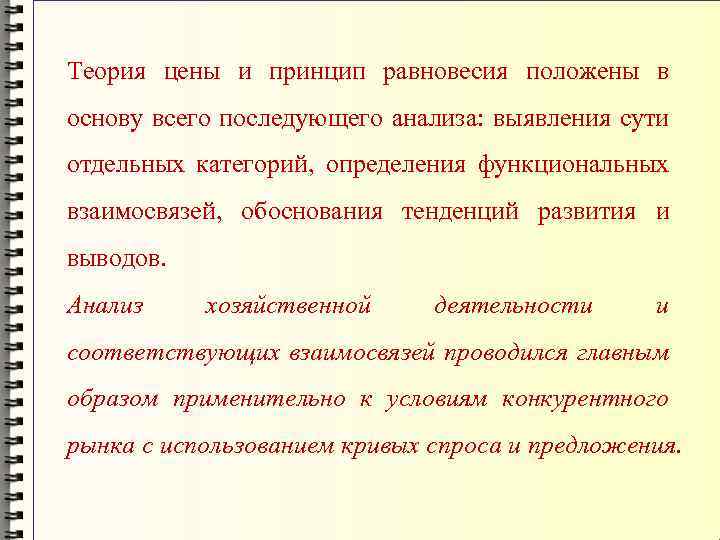 Теория цены и принцип равновесия положены в основу всего последующего анализа: выявления сути отдельных категорий, определения функциональных взаимосвязей, обоснования тенденций развития и выводов.

Анализ хозяйственной деятельности и соответствующих взаимосвязей проводился главным образом применительно к условиям конкурентного рынка с использованием кривых спроса и предложения.